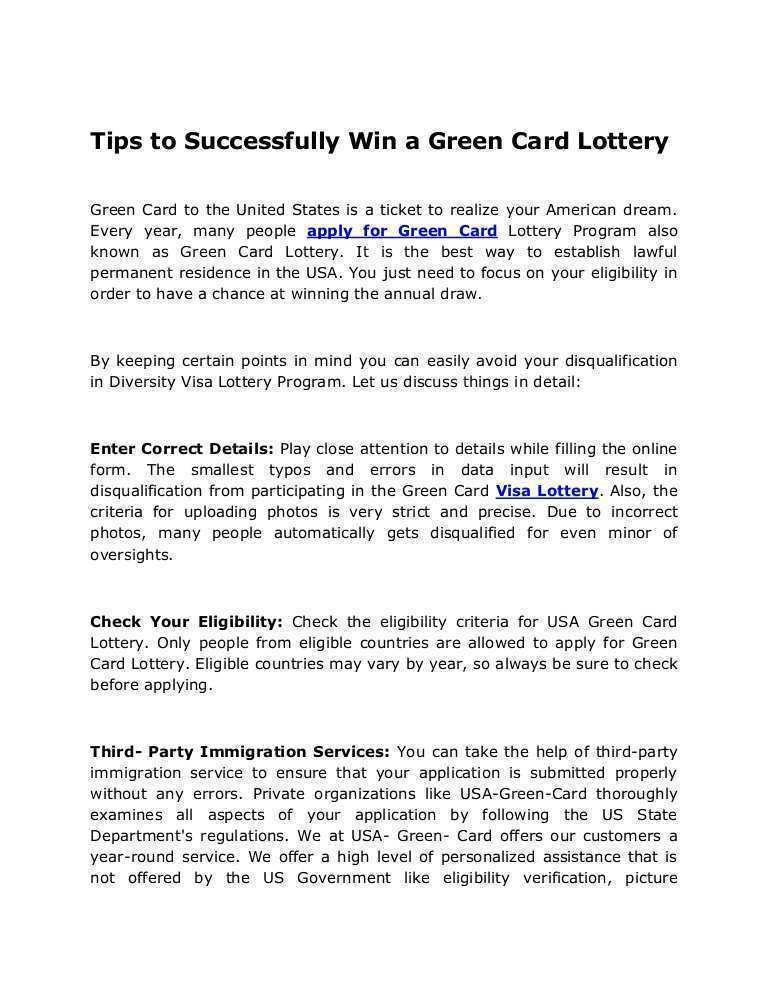 Tips to Successfully Win a Green Card Lottery

Green Card to the United States is a ticket to realize your American dream. Every year, many people apply for Green Card Lottery Program also known as Green Card Lottery. It is the best way to establish lawful permanent residence in the USA. You just need to focus on your eligibility in order to have a chance at winning the annual draw.

By keeping certain points in mind you can easily avoid your disqualification in Diversity Visa Lottery Program. Let us discuss things in detail:

Enter Correct Details: Play close attention to details while filling the online form. The smallest typos and errors in data input will result in disqualification from participating in the Green Card Visa Lottery. Also, the criteria for uploading photos is very strict and precise. Due to incorrect photos, many people automatically gets disqualified for even minor of oversights.

Check Your Eligibility: Check the eligibility criteria for USA Green Card Lottery. Only people from eligible countries are allowed to apply for Green Card Lottery. Eligible countries may vary by year, so always be sure to check before applying.

Third- Party Immigration Services: You can take the help of third-party immigration service to ensure that your application is submitted properly without any errors. Private organizations like USA-Green-Card thoroughly examines all aspects of your application by following the US State Department's regulations. We at USA- Green- Card offers our customers a year-round service. We offer a high level of personalized assistance that is not offered by the US Government like eligibility verification, picture